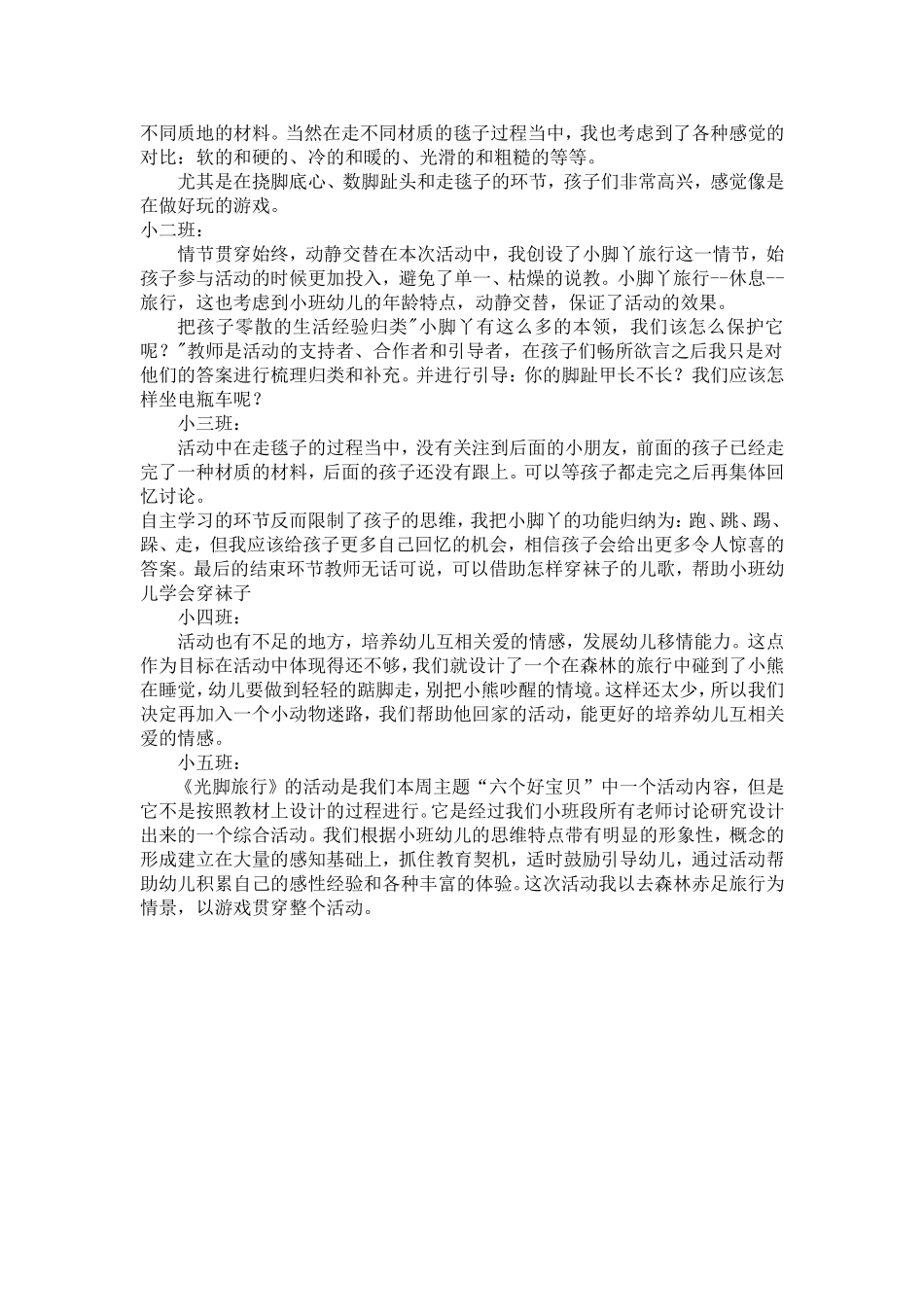 不同质地的材料。当然在走不同材质的毯子过程当中，我也考虑到了各种感觉的对比：软的和硬的、冷的和暖的、光滑的和粗糙的等等。

尤其是在挠脚底心、数脚趾头和走毯子的环节，孩子们非常高兴，感觉像是在做好玩的游戏。

小二班：

情节贯穿始终，动静交替在本次活动中，我创设了小脚丫旅行这一情节，始孩子参与活动的时候更加投入，避免了单一、枯燥的说教。小脚丫旅行--休息--旅行，这也考虑到小班幼儿的年龄特点，动静交替，保证了活动的效果。

把孩子零散的生活经验归类"小脚丫有这么多的本领，我们该怎么保护它呢？"教师是活动的支持者、合作者和引导者，在孩子们畅所欲言之后我只是对他们的答案进行梳理归类和补充。并进行引导：你的脚趾甲长不长？我们应该怎样坐电瓶车呢？

小三班：

活动中在走毯子的过程当中，没有关注到后面的小朋友，前面的孩子已经走完了一种材质的材料，后面的孩子还没有跟上。可以等孩子都走完之后再集体回忆讨论。

自主学习的环节反而限制了孩子的思维，我把小脚丫的功能归纳为：跑、跳、踢、踩、走，但我应该给孩子更多自己回忆的机会，相信孩子会给出更多令人惊喜的答案。最后的结束环节教师无话可说，可以借助怎样穿袜子的儿歌，帮助小班幼儿学会穿袜子

小四班：

活动也有不足的地方，培养幼儿互相关爱的情感，发展幼儿移情能力。这点作为目标在活动中体现得还不够，我们就设计了一个在森林的旅行中碰到了小熊在睡觉，幼儿要做到轻轻的踮脚走，别把小熊吵醒的情境。这样还太少，所以我们决定再加入一个小动物迷路，我们帮助他回家的活动，能更好的培养幼儿互相关爱的情感。

小五班：

《光脚旅行》的活动是我们本周主题“六个好宝贝”中一个活动内容，但是它不是按照教材上设计的过程进行。它是经过我们小班段所有老师讨论研究设计出来的一个综合活动。我们根据小班幼儿的思维特点带有明显的形象性，概念的形成建立在大量的感知基础上，抓住教育契机，适时鼓励引导幼儿，通过活动帮助幼儿积累自己的感性经验和各种丰富的体验。这次活动我以去森林赤足旅行为情景，以游戏贯穿整个活动。